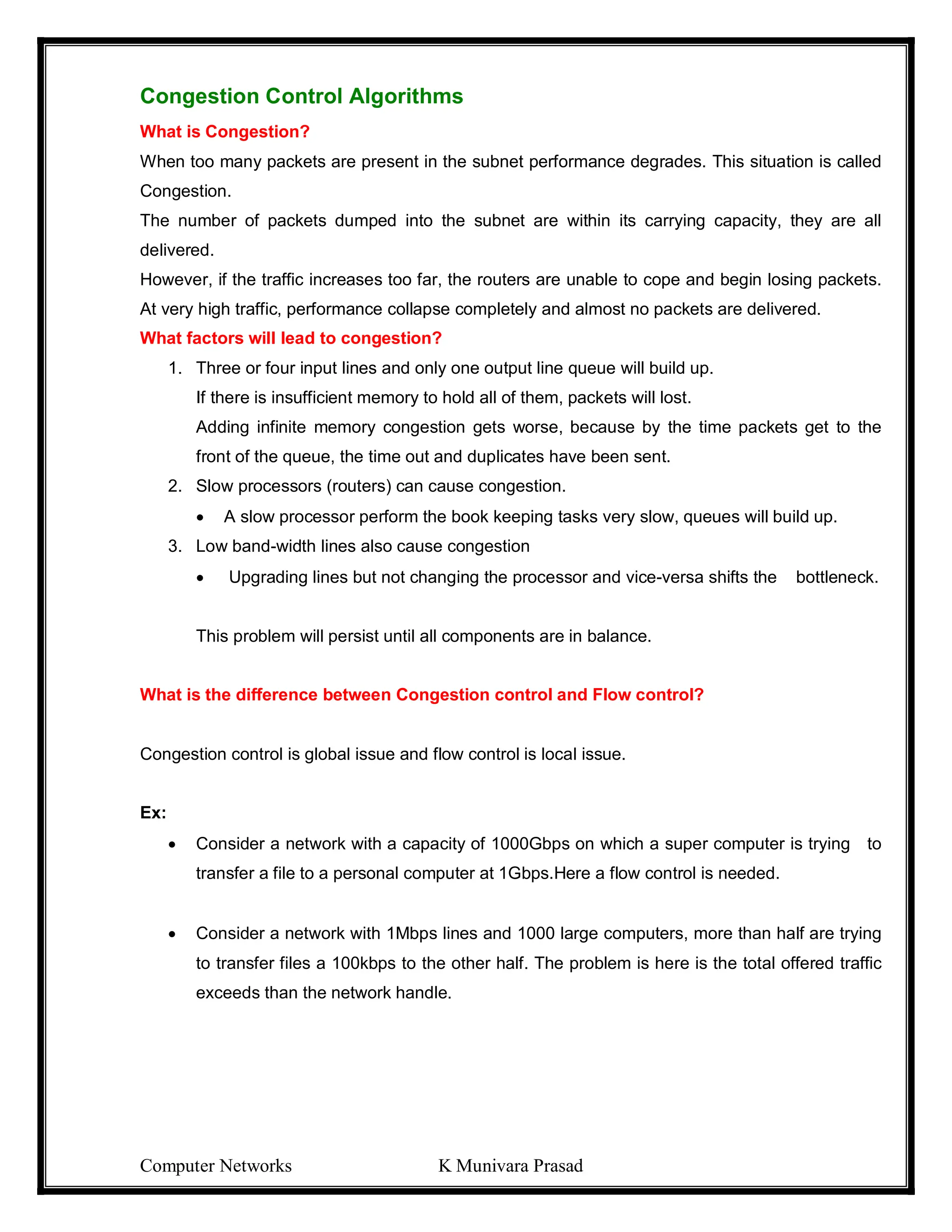 Congestion Control Algorithms

What is Congestion?

When too many packets are present in the subnet performance degrades. This situation is called Congestion.

The number of packets dumped into the subnet are within its carrying capacity, they are all delivered.

However, if the traffic increases too far, the routers are unable to cope and begin losing packets. At very high traffic, performance collapse completely and almost no packets are delivered.

What factors will lead to congestion?

1. Three or four input lines and only one output line queue will build up.
If there is insufficient memory to hold all of them, packets will lost.
Adding infinite memory congestion gets worse, because by the time packets get to the front of the queue, the time out and duplicates have been sent.
2. Slow processors (routers) can cause congestion.
• A slow processor perform the book keeping tasks very slow, queues will build up.
3. Low band-width lines also cause congestion
• Upgrading lines but not changing the processor and vice-versa shifts the bottleneck.

This problem will persist until all components are in balance.

What is the difference between Congestion control and Flow control?

Congestion control is global issue and flow control is local issue.

Ex:

• Consider a network with a capacity of 1000Gbps on which a super computer is trying to transfer a file to a personal computer at 1Gbps.Here a flow control is needed.

• Consider a network with 1Mbps lines and 1000 large computers, more than half are trying to transfer files a 100kbps to the other half. The problem is here is the total offered traffic exceeds than the network handle.

Computer Networks K Munivara Prasad